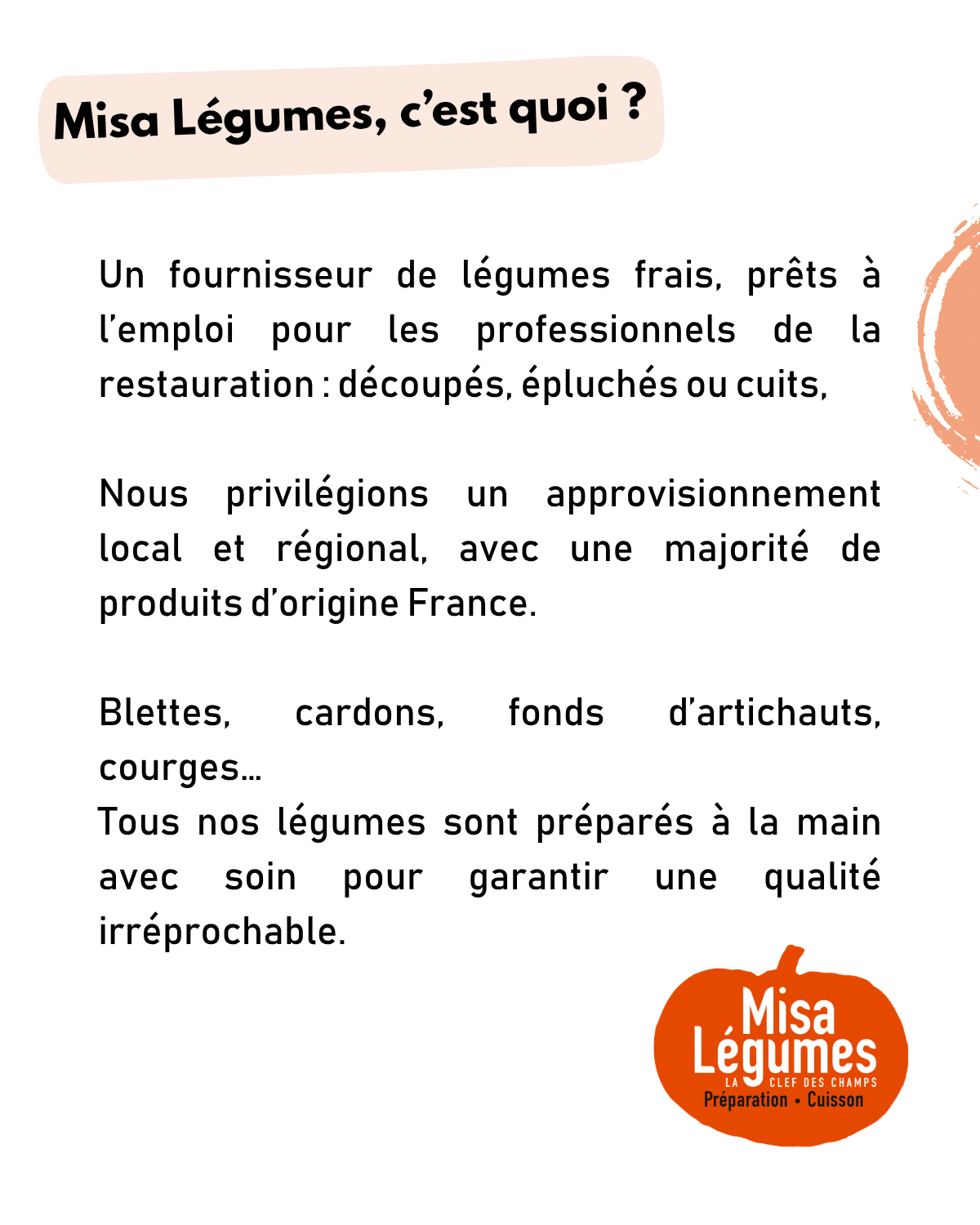 Misa Légumes, c'est quoi ?

Un fournisseur de légumes frais, prêts à l'emploi pour les professionnels de la restauration : découpés, épluchés ou cuits,

Nous privilégions un approvisionnement local et régional, avec une majorité de produits d'origine France.

Blettes, cardons, fonds d'artichauts, courges...
Tous nos légumes sont préparés à la main avec soin pour garantir une qualité irréprochable.

Misa
Légumes
LA CLEF DES CHAMPS
Préparation • Cuisson